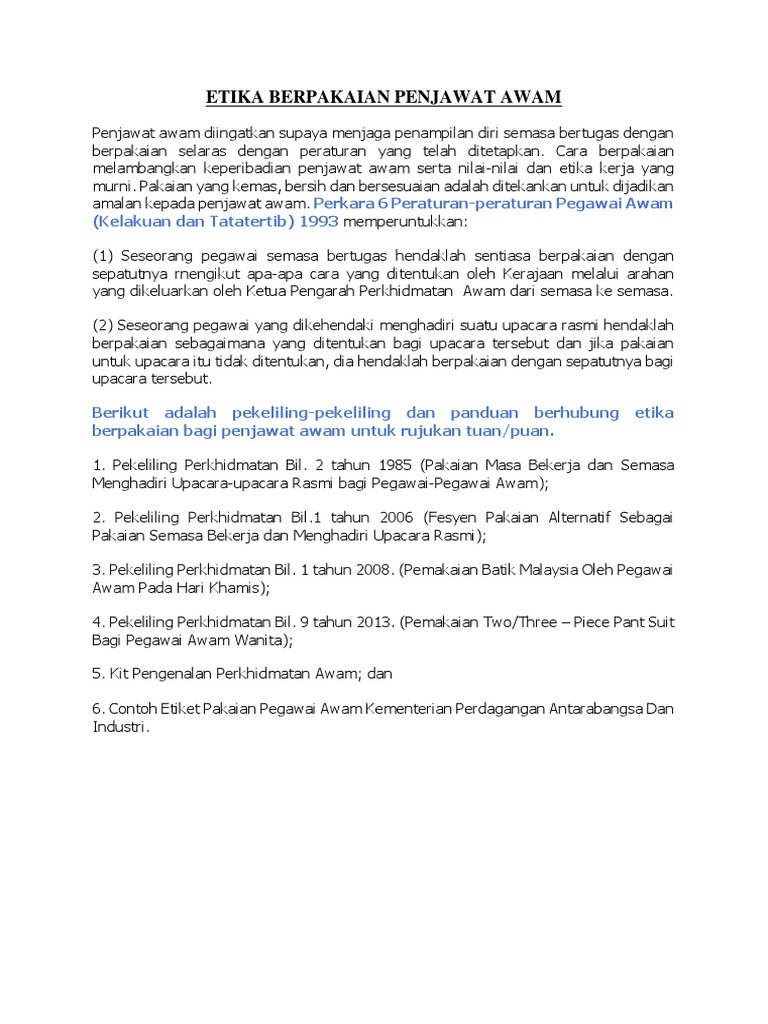 ETIKA BERPAKAIAN PENJAWAT AWAM

Penjawat awam diingatkan supaya menjaga penampilan diri semasa bertugas dengan berpakaian selaras dengan peraturan yang telah ditetapkan. Cara berpakaian melambangkan keperibadian penjawat awam serta nilai-nilai dan etika kerja yang murni. Pakaian yang kemas, bersih dan bersesuaian adalah ditekankan untuk dijadikan amalan kepada penjawat awam. Perkara 6 Peraturan-peraturan Pegawai Awam (Kelakuan dan Tatatertib) 1993 memperuntukkan:

(1) Seseorang pegawai semasa bertugas hendaklah sentiasa berpakaian dengan sepatutnya rnengikut apa-apa cara yang ditentukan oleh Kerajaan melalui arahan yang dikeluarkan oleh Ketua Pengarah Perkhidmatan Awam dari semasa ke semasa.

(2) Seseorang pegawai yang dikehendaki menghadiri suatu upacara rasmi hendaklah berpakaian sebagaimana yang ditentukan bagi upacara tersebut dan jika pakaian untuk upacara itu tidak ditentukan, dia hendaklah berpakaian dengan sepatutnya bagi upacara tersebut.

Berikut adalah pekeliling-pekeliling dan panduan berhubung etika berpakaian bagi penjawat awam untuk rujukan tuan/puan.

1. Pekeliling Perkhidmatan Bil. 2 tahun 1985 (Pakaian Masa Bekerja dan Semasa Menghadiri Upacara-upacara Rasmi bagi Pegawai-Pegawai Awam);

2. Pekeliling Perkhidmatan Bil.1 tahun 2006 (Fesyen Pakaian Alternatif Sebagai Pakaian Semasa Bekerja dan Menghadiri Upacara Rasmi);

3. Pekeliling Perkhidmatan Bil. 1 tahun 2008. (Pemakaian Batik Malaysia Oleh Pegawai Awam Pada Hari Khamis);

4. Pekeliling Perkhidmatan Bil. 9 tahun 2013. (Pemakaian Two/Three – Piece Pant Suit Bagi Pegawai Awam Wanita);

5. Kit Pengenalan Perkhidmatan Awam; dan

6. Contoh Etiket Pakaian Pegawai Awam Kementerian Perdagangan Antarabangsa Dan Industri.